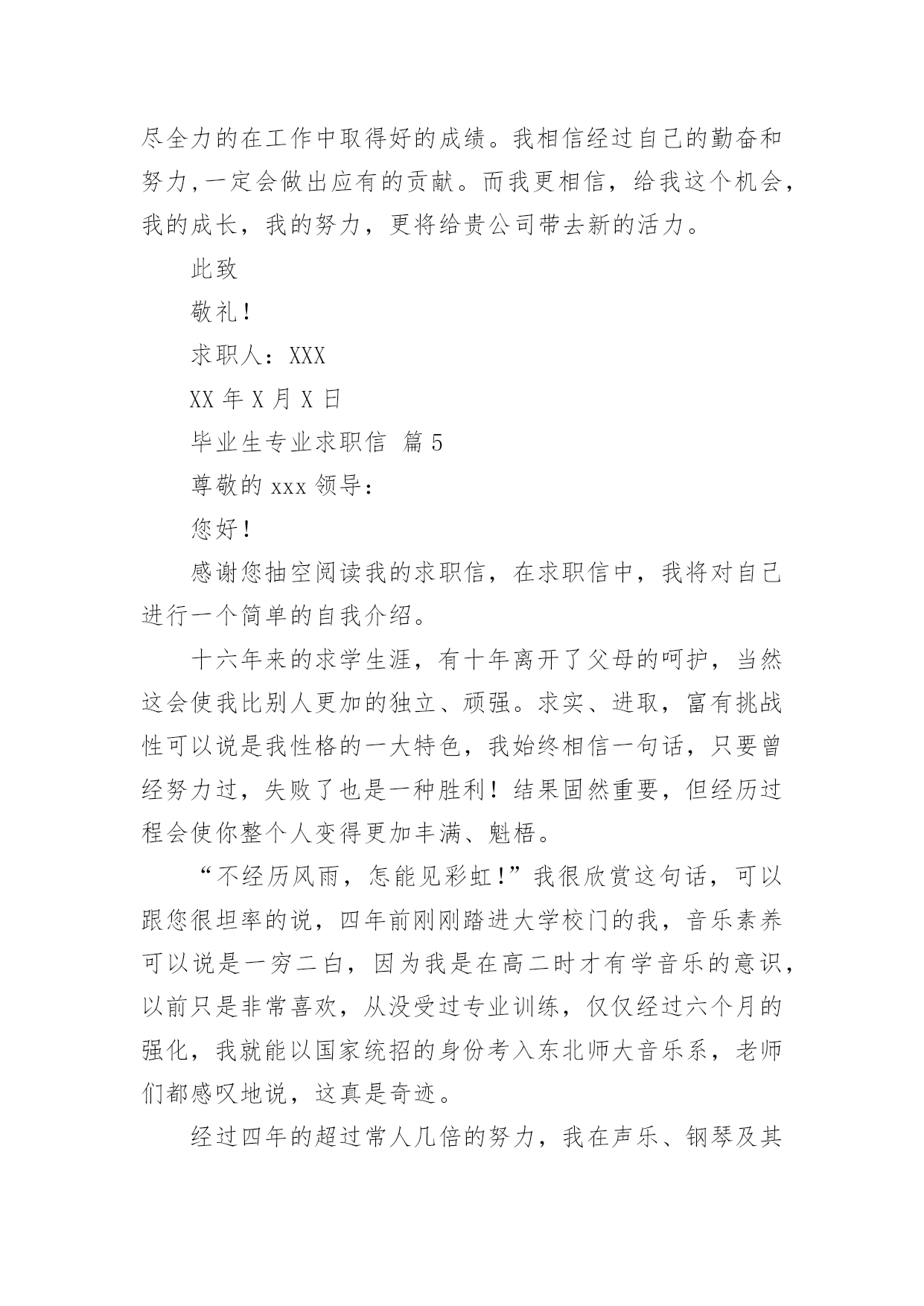 尽全力的在工作中取得好的成绩。我相信经过自己的勤奋和努力,一定会做出应有的贡献。而我更相信，给我这个机会，我的成长，我的努力，更将给贵公司带去新的活力。

此致

敬礼!

求职人：XXX

XX 年 X 月 X 日

毕业生专业求职信 篇 5

尊敬的 xxx 领导：

您好!

感谢您抽空阅读我的求职信，在求职信中，我将对自己进行一个简单的自我介绍。

十六年来的求学生涯，有十年离开了父母的呵护，当然这会使我比别人更加的独立、顽强。求实、进取，富有挑战性可以说是我性格的一大特色，我始终相信一句话，只要曾经努力过，失败了也是一种胜利！结果固然重要，但经历过程会使你整个人变得更加丰满、魁梧。

“不经历风雨，怎能见彩虹!”我很欣赏这句话，可以跟您很坦率的说，四年前刚刚踏进大学校门的我，音乐素养可以说是一穷二白，因为我是在高二时才有学音乐的意识，以前只是非常喜欢，从没受过专业训练，仅仅经过六个月的强化，我就能以国家统招的身份考入东北师大音乐系，老师们都感叹地说，这真是奇迹。

经过四年的超过常人几倍的努力，我在声乐、钢琴及其